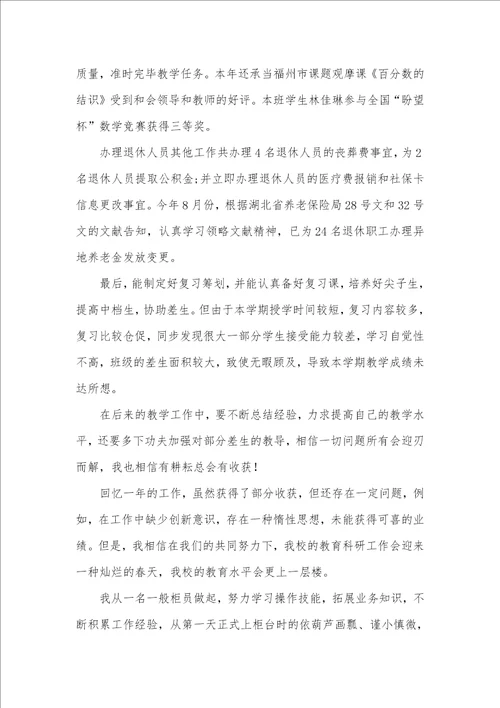 质量，准时完毕教学任务。本年还承当福州市课题观摩课《百分数的结识》受到和会领导和教师的好评。本班学生林佳琳参与全国“盼望杯”数学竞赛获得三等奖。

办理退休人员其他工作共办理4名退休人员的丧葬费事宜，为2名退休人员提取公积金;并立即办理退休人员的医疗费报销和社保卡信息更改事宜。今年8月份，根据湖北省养老保险局28号文和32号文的文献告知，认真学习领略文献精神，已为24名退休职工办理异地养老金发放变更。

最后，能制定好复习筹划，并能认真备好复习课，培养好尖子生，提高中档生，协助差生。但由于本学期授学时间较短，复习内容较多，复习比较仓促，同步发现很大一部分学生接受能力较差，学习自觉性不高，班级的差生面积较大，致使无暇顾及，导致本学期教学成绩未达所想。

在后来的教学工作中，要不断总结经验，力求提高自己的教学水平，还要多下功夫加强对部分差生的教导，相信一切问题所有会迎刃而解，我也相信有耕耘总会有收获！

回忆一年的工作，虽然获得了部分收获，但还存在一定问题，例如，在工作中缺少创新意识，存在一种惰性思想，未能获得可喜的业绩。但是，我相信在我们的共同努力下，我校的教育科研工作会迎来一种灿烂的春天，我校的教育水平会更上一层楼。

我从一名一般柜员做起，努力学习操作技能，拓展业务知识，不断积累工作经验，从第一天正式上柜台时的依葫芦画瓢、谨小慎微，